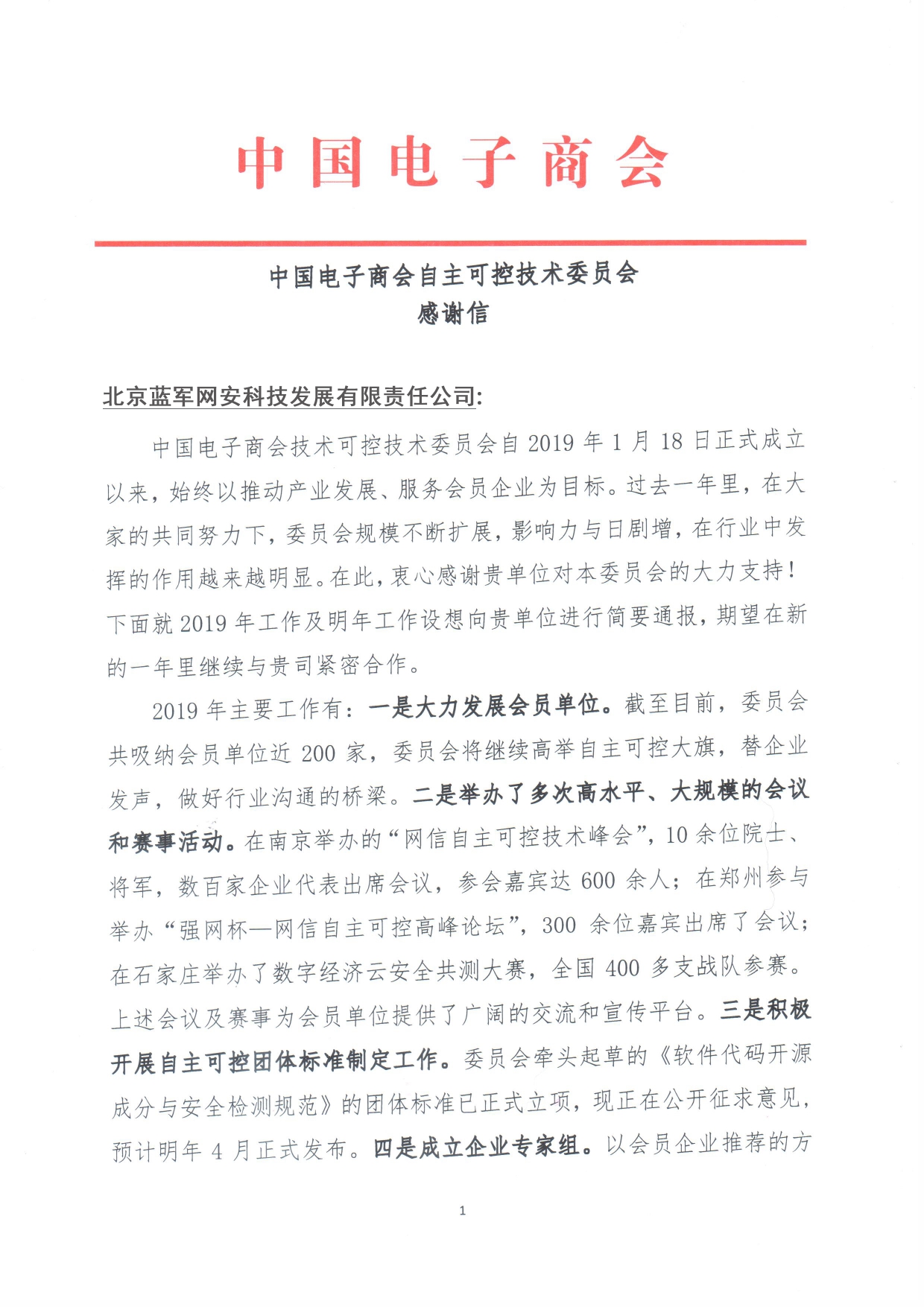 中国电子商会

中国电子商会自主可控技术委员会
感谢信

北京蓝军网安科技发展有限责任公司:

中国电子商会技术可控技术委员会自 2019 年 1 月 18 日正式成立以来，始终以推动产业发展、服务会员企业为目标。过去一年里，在大家的共同努力下，委员会规模不断扩展，影响力与日剧增，在行业中发挥的作用越来越明显。在此，衷心感谢贵单位对本委员会的大力支持！下面就 2019 年工作及明年工作设想向贵单位进行简要通报，期望在新的一年里继续与贵司紧密合作。

2019 年主要工作有：一是大力发展会员单位。截至目前，委员会共吸纳会员单位近 200 家，委员会将继续高举自主可控大旗，替企业发声，做好行业沟通的桥梁。二是举办了多次高水平、大规模的会议和赛事活动。在南京举办的“网信自主可控技术峰会”，10 余位院士、将军，数百家企业代表出席会议，参会嘉宾达 600 余人；在郑州参与举办“强网杯—网信自主可控高峰论坛”，300 余位嘉宾出席了会议；在石家庄举办了数字经济云安全共测大赛，全国 400 多支战队参赛。上述会议及赛事为会员单位提供了广阔的交流和宣传平台。三是积极开展自主可控团体标准制定工作。委员会牵头起草的《软件代码开源成分与安全检测规范》的团体标准已正式立项，现正在公开征求意见，预计明年 4 月正式发布。四是成立企业专家组。以会员企业推荐的方

1